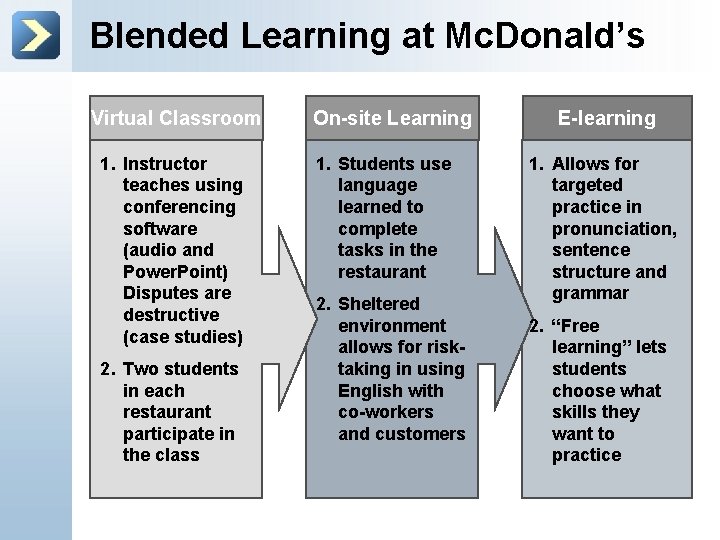 Blended Learning at McDonald's

Virtual Classroom

1. Instructor teaches using conferencing software (audio and PowerPoint) Disputes are destructive (case studies)

2. Two students in each restaurant participate in the class

On-site Learning

1. Students use language learned to complete tasks in the restaurant

2. Sheltered environment allows for risk-taking in using English with co-workers and customers

E-learning

1. Allows for targeted practice in pronunciation, sentence structure and grammar

2. "Free learning" lets students choose what skills they want to practice